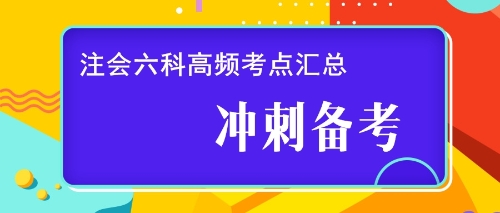 注会六科高频考点汇总

冲刺备考